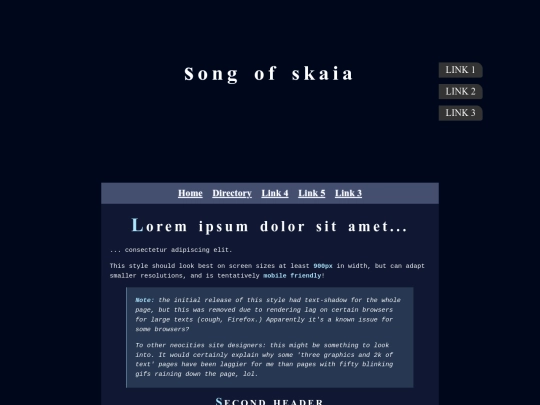 Song of skaia

LINK 1

LINK 2

LINK 3

Home Directory Link 4 Link 5 Link 3

Lorem ipsum dolor sit amet...

... consectetur adipiscing elit.

This style should look best on screen sizes at least 900px in width, but can adapt smaller resolutions, and is tentatively mobile friendly!

Note: the initial release of this style had text-shadow for the whole page, but this was removed due to rendering lag on certain browsers for large texts (cough, Firefox.) Apparently it's a known issue for some browsers?

To other neocities site designers: this might be something to look into. It would certainly explain why some 'three graphics and 2k of text' pages have been laggier for me than pages with fifty blinking gifs raining down the page, lol.

Second header